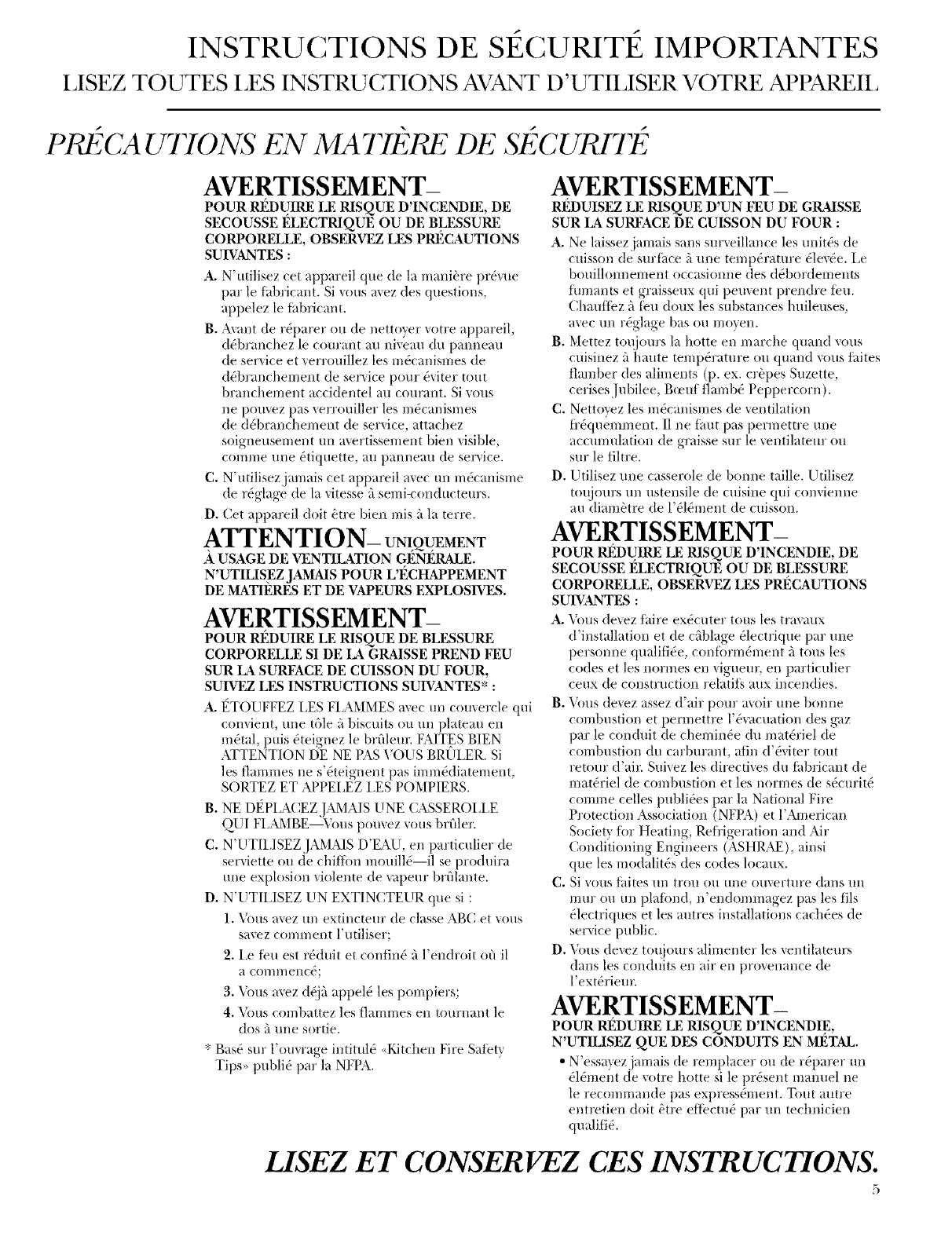 INSTRUCTIONS DE SÉCURITÉ IMPORTANTES
LISEZ TOUTES LES INSTRUCTIONS AVANT D'UTILISER VOTRE APPAREIL

PRÉCAUTIONS EN MATIÈRE DE SÉCURITÉ

AVERTISSEMENT–
POUR RÉDUIRE LE RISQUE D'INCENDIE, DE SECOUSSE ÉLECTRIQUE OU DE BLESSURE CORPORELLE, OBSERVEZ LES PRÉCAUTIONS SUIVANTES :

A. N'utilisez cet appareil que de la manière prévue par le fabricant. Si vous avez des questions, appelez le fabricant.

B. Avant de réparer ou de nettoyer votre appareil, débranchez le courant au niveau du panneau de service et verrouillez les mécanismes de débranchement de service pour éviter tout branchement accidentel au courant. Si vous ne pouvez pas verrouiller les mécanismes de débranchement de service, attachez soigneusement un avertissement bien visible, comme une étiquette, au panneau de service.

C. N'utilisez jamais cet appareil avec un mécanisme de réglage de la vitesse à semi-conducteurs.

D. Cet appareil doit être bien mis à la terre.

ATTENTION– UNIQUEMENT À USAGE DE VENTILATION GÉNÉRALE. N'UTILISEZ JAMAIS POUR L'ÉCHAPPEMENT DE MATIÈRES ET DE VAPEURS EXPLOSIVES.

AVERTISSEMENT–
POUR RÉDUIRE LE RISQUE DE BLESSURE CORPORELLE SI DE LA GRAISSE PREND FEU SUR LA SURFACE DE CUISSON DU FOUR, SUIVEZ LES INSTRUCTIONS SUIVANTES* :

A. ÉTOUFFEZ LES FLAMMES avec un couvercle qui convient, une tôle à biscuits ou un plateau en métal, puis éteignez le brûleur. FAITES BIEN ATTENTION DE NE PAS VOUS BRÛLER. Si les flammes ne s'éteignent pas immédiatement, SORTEZ ET APPELEZ LES POMPIERS.

B. NE DÉPLACEZ JAMAIS UNE CASSEROLLE QUI FLAMBE—Vous pouvez vous brûler.

C. N'UTILISEZ JAMAIS D'EAU, en particulier de serviette ou de chiffon mouillé—il se produira une explosion violente de vapeur brûlante.

D. N'UTILISEZ UN EXTINCTEUR que si :

1. Vous avez un extincteur de classe ABC et vous savez comment l'utiliser;

2. Le feu est réduit et confiné à l'endroit où il a commencé;

3. Vous avez déjà appelé les pompiers;

4. Vous combattez les flammes en tournant le dos à une sortie.

* Basé sur l'ouvrage intitulé «Kitchen Fire Safety Tips» publié par la NFPA.

AVERTISSEMENT–
RÉDUISEZ LE RISQUE D'UN FEU DE GRAISSE SUR LA SURFACE DE CUISSON DU FOUR :

A. Ne laissez jamais sans surveillance les unités de cuisson de surface à une température élevée. Le bouillonnement occasionne des débordements fumants et graisseux qui peuvent prendre feu. Chauffez à feu doux les substances huileuses, avec un réglage bas ou moyen.

B. Mettez toujours la hotte en marche quand vous cuisinez à haute température ou quand vous faites flamber des aliments (p. ex. crèpes Suzette, cerises Jubilee, Bœuf flambé Peppercorn).

C. Nettoyez les mécanismes de ventilation fréquemment. Il ne faut pas permettre une accumulation de graisse sur le ventilateur ou sur le filtre.

D. Utilisez une casserole de bonne taille. Utilisez toujours un ustensile de cuisine qui convienne au diamètre de l'élément de cuisson.

AVERTISSEMENT–
POUR RÉDUIRE LE RISQUE D'INCENDIE, DE SECOUSSE ÉLECTRIQUE OU DE BLESSURE CORPORELLE, OBSERVEZ LES PRÉCAUTIONS SUIVANTES :

A. Vous devez faire exécuter tous les travaux d'installation et de câblage électrique par une personne qualifiée, conformément à tous les codes et les normes en vigueur, en particulier ceux de construction relatifs aux incendies.

B. Vous devez assez d'air pour avoir une bonne combustion et permettre l'évacuation des gaz par le conduit de cheminée du matériel de combustion du carburant, afin d'éviter tout retour d'air. Suivez les directives du fabricant de matériel de combustion et les normes de sécurité comme celles publiées par la National Fire Protection Association (NFPA) et l'American Society for Heating, Refrigeration and Air Conditioning Engineers (ASHRAE), ainsi que les modalités des codes locaux.

C. Si vous faites un trou ou une ouverture dans un mur ou un plafond, n'endommagez pas les fils électriques et les autres installations cachées de service public.

D. Vous devez toujours alimenter les ventilateurs dans les conduits en air en provenance de l'extérieur.

AVERTISSEMENT–
POUR RÉDUIRE LE RISQUE D'INCENDIE, N'UTILISEZ QUE DES CONDUITS EN MÉTAL.

• N'essayez jamais de remplacer ou de réparer un élément de votre hotte si le présent manuel ne le recommande pas expressément. Tout autre entretien doit être effectué par un technicien qualifié.

LISEZ ET CONSERVEZ CES INSTRUCTIONS.

5